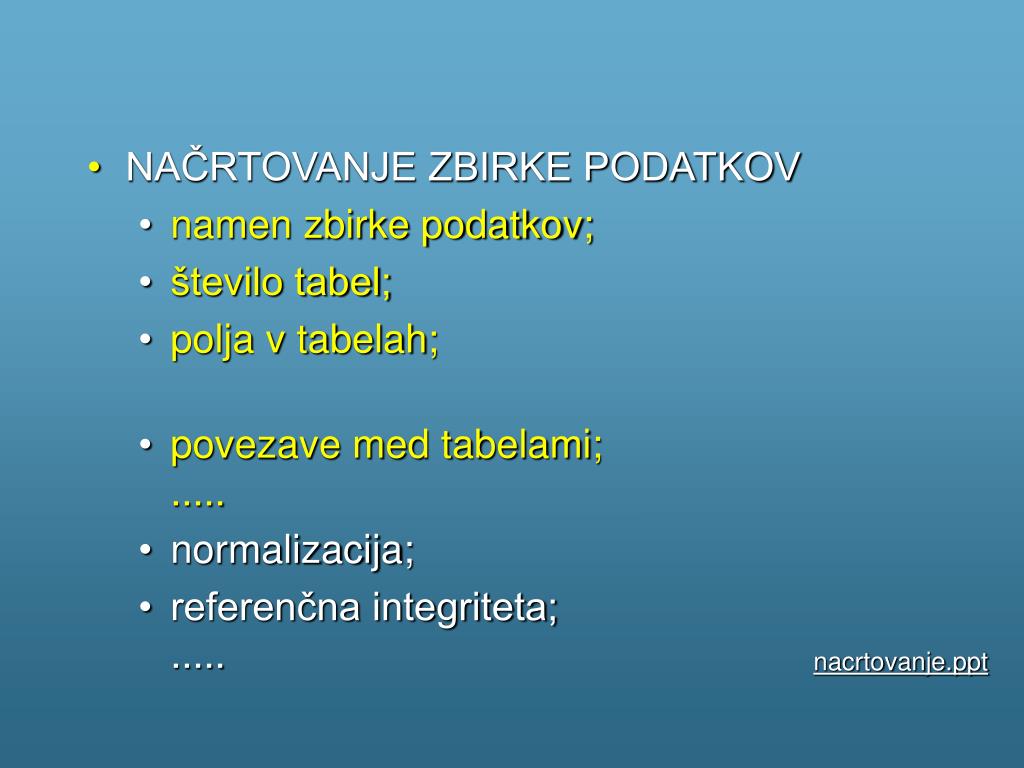 • NAČRTOVANJE ZBIRKE PODATKOV
• namen zbirke podatkov;
• število tabel;
• polja v tabelah;

• povezave med tabelami;
.....
• normalizacija;
• referenčna integriteta;
.....

nacrtovanje.ppt